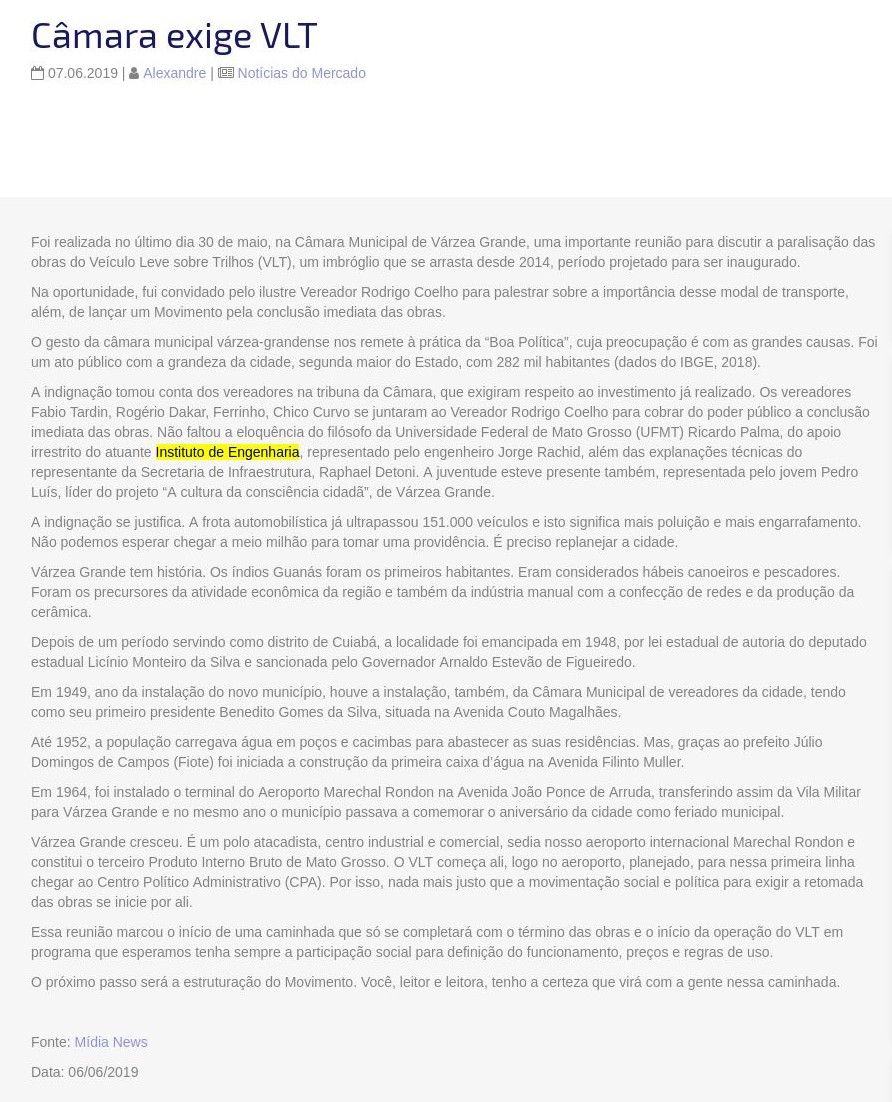 Câmara exige VLT

07.06.2019 | Alexandre | Notícias do Mercado

Foi realizada no último dia 30 de maio, na Câmara Municipal de Várzea Grande, uma importante reunião para discutir a paralisação das obras do Veículo Leve sobre Trilhos (VLT), um imbróglio que se arrasta desde 2014, período projetado para ser inaugurado.

Na oportunidade, fui convidado pelo ilustre Vereador Rodrigo Coelho para palestrar sobre a importância desse modal de transporte, além, de lançar um Movimento pela conclusão imediata das obras.

O gesto da câmara municipal várzea-grandense nos remete à prática da "Boa Política", cuja preocupação é com as grandes causas. Foi um ato público com a grandeza da cidade, segunda maior do Estado, com 282 mil habitantes (dados do IBGE, 2018).

A indignação tomou conta dos vereadores na tribuna da Câmara, que exigiram respeito ao investimento já realizado. Os vereadores Fabio Tardin, Rogério Dakar, Ferrinho, Chico Curvo se juntaram ao Vereador Rodrigo Coelho para cobrar do poder público a conclusão imediata das obras. Não faltou a eloquência do filósofo da Universidade Federal de Mato Grosso (UFMT) Ricardo Palma, do apoio irrestrito do atuante Instituto de Engenharia, representado pelo engenheiro Jorge Rachid, além das explanações técnicas do representante da Secretaria de Infraestrutura, Raphael Detoni. A juventude esteve presente também, representada pelo jovem Pedro Luís, líder do projeto "A cultura da consciência cidadã", de Várzea Grande.

A indignação se justifica. A frota automobilística já ultrapassou 151.000 veículos e isto significa mais poluição e mais engarrafamento. Não podemos esperar chegar a meio milhão para tomar uma providência. É preciso replanejar a cidade.

Várzea Grande tem história. Os índios Guanás foram os primeiros habitantes. Eram considerados hábeis canoeiros e pescadores. Foram os precursores da atividade econômica da região e também da indústria manual com a confecção de redes e da produção da cerâmica.

Depois de um período servindo como distrito de Cuiabá, a localidade foi emancipada em 1948, por lei estadual de autoria do deputado estadual Licínio Monteiro da Silva e sancionada pelo Governador Arnaldo Estevão de Figueiredo.

Em 1949, ano da instalação do novo município, houve a instalação, também, da Câmara Municipal de vereadores da cidade, tendo como seu primeiro presidente Benedito Gomes da Silva, situada na Avenida Couto Magalhães.

Até 1952, a população carregava água em poços e cacimbas para abastecer as suas residências. Mas, graças ao prefeito Júlio Domingos de Campos (Fiote) foi iniciada a construção da primeira caixa d'água na Avenida Filinto Muller.

Em 1964, foi instalado o terminal do Aeroporto Marechal Rondon na Avenida João Ponce de Arruda, transferindo assim da Vila Militar para Várzea Grande e no mesmo ano o município passava a comemorar o aniversário da cidade como feriado municipal.

Várzea Grande cresceu. É um polo atacadista, centro industrial e comercial, sedia nosso aeroporto internacional Marechal Rondon e constitui o terceiro Produto Interno Bruto de Mato Grosso. O VLT começa ali, logo no aeroporto, planejado, para nessa primeira linha chegar ao Centro Político Administrativo (CPA). Por isso, nada mais justo que a movimentação social e política para exigir a retomada das obras se inicie por ali.

Essa reunião marcou o início de uma caminhada que só se completará com o término das obras e o início da operação do VLT em programa que esperamos tenha sempre a participação social para definição do funcionamento, preços e regras de uso.

O próximo passo será a estruturação do Movimento. Você, leitor e leitora, tenho a certeza que virá com a gente nessa caminhada.

Fonte: Mídia News

Data: 06/06/2019